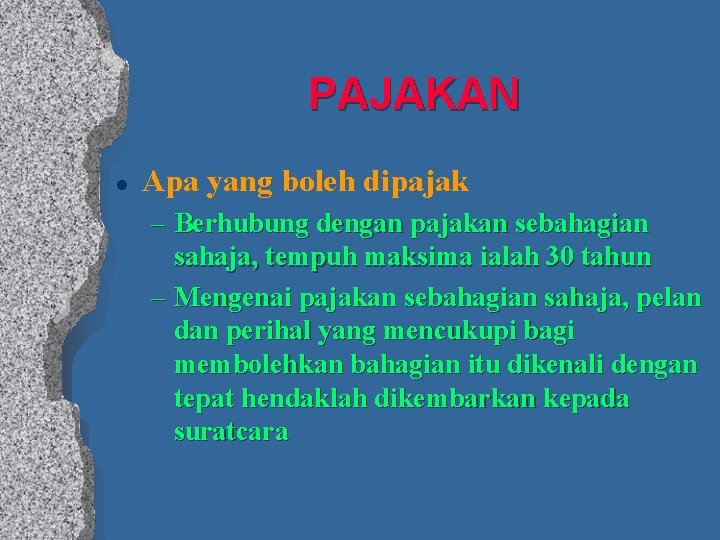 PAJAKAN

• Apa yang boleh dipajak

– Berhubung dengan pajakan sebahagian sahaja, tempuh maksima ialah 30 tahun

– Mengenai pajakan sebahagian sahaja, pelan dan perihal yang mencukupi bagi membolehkan bahagian itu dikenali dengan tepat hendaklah dikembarkan kepada suratcara